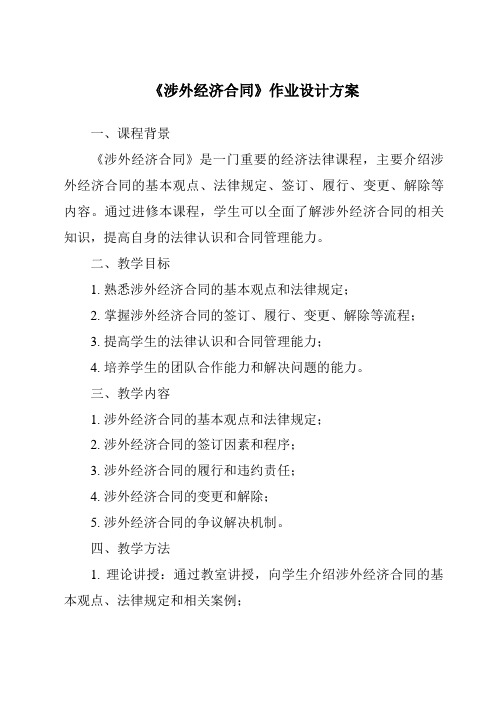 《涉外经济合同》作业设计方案

一、课程背景

《涉外经济合同》是一门重要的经济法律课程，主要介绍涉外经济合同的基本观点、法律规定、签订、履行、变更、解除等内容。通过进修本课程，学生可以全面了解涉外经济合同的相关知识，提高自身的法律认识和合同管理能力。

二、教学目标

1. 熟悉涉外经济合同的基本观点和法律规定；

2. 掌握涉外经济合同的签订、履行、变更、解除等流程；

3. 提高学生的法律认识和合同管理能力；

4. 培养学生的团队合作能力和解决问题的能力。

三、教学内容

1. 涉外经济合同的基本观点和法律规定；

2. 涉外经济合同的签订因素和程序；

3. 涉外经济合同的履行和违约责任；

4. 涉外经济合同的变更和解除；

5. 涉外经济合同的争议解决机制。

四、教学方法

1. 理论讲授：通过教室讲授，向学生介绍涉外经济合同的基本观点、法律规定和相关案例；